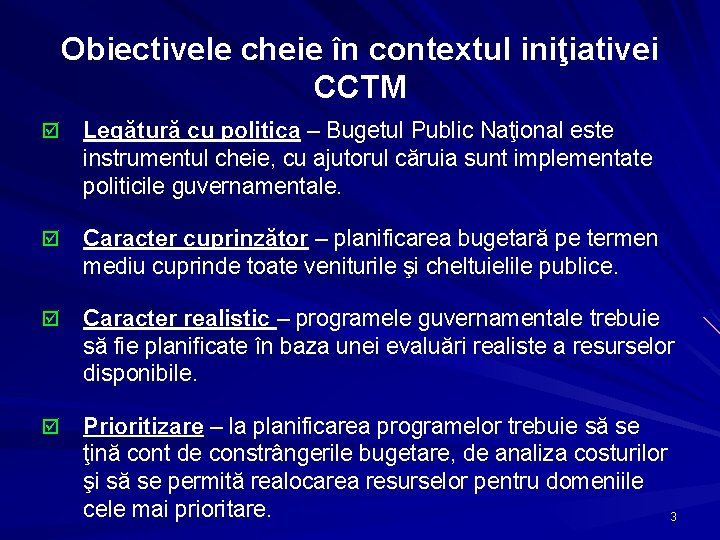 Obiectivele cheie în contextul iniţiativei CCTM

☑ Legătură cu politica – Bugetul Public Naţional este instrumentul cheie, cu ajutorul căruia sunt implementate politicile guvernamentale.

☑ Caracter cuprinzător – planificarea bugetară pe termen mediu cuprinde toate veniturile şi cheltuielile publice.

☑ Caracter realistic – programele guvernamentale trebuie să fie planificate în baza unei evaluări realiste a resurselor disponibile.

☑ Prioritizare – la planificarea programelor trebuie să se ţină cont de constrângerile bugetare, de analiza costurilor şi să se permită realocarea resurselor pentru domeniile cele mai prioritare.

3